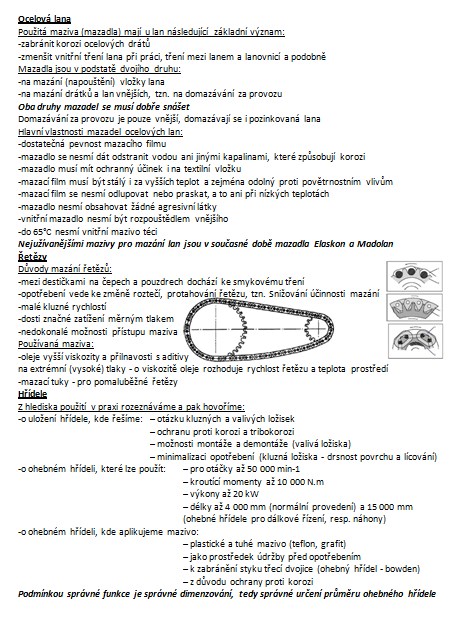 Ocelová lana
Použitá maziva (mazadla) mají u lan následující základní význam:
-zabránit korozi ocelových drátů
-zmenšit vnitřní tření lana při práci, tření mezi lanem a lanovnicí a podobně
Mazadla jsou v podstatě dvojího druhu:
-na mazání (napouštění) vložky lana
-na mazání drátků a lan vnějších, tzn. na domazávání za provozu
Oba druhy mazadel se musí dobře snášet
Domazávání za provozu je pouze vnější, domazávají se i pozinkovaná lana
Hlavní vlastnosti mazadel ocelových lan:
-dostatečná pevnost mazacího filmu
-mazadlo se nesmí dát odstranit vodou ani jinými kapalinami, které způsobují korozi
-mazadlo musí mít ochranný účinek i na textilní vložku
-mazací film musí být stálý i za vyšších teplot a zejména odolný proti povětrnostním vlivům
-mazací film se nesmí odlupovat nebo praskat, a to ani při nízkých teplotách
-mazadlo nesmí obsahovat žádné agresivní látky
-vnitřní mazadlo nesmí být rozpouštědlem vnějšího
-do 65°C nesmí vnitřní mazivo téci
Nejužívanějšími mazivy pro mazání lan jsou v současné době mazadla Elaskon a Madolan
Řetězy
Důvody mazání řetězů:
-mezi destičkami na čepech a pouzdrech dochází ke smykovému tření
-opotřebení vede ke změně roztečí, protahování řetězu, tzn. Snižování účinnosti mazání
-malé kluzné rychlosti
-dosti značné zatížení měrným tlakem
-nedokonalé možnosti přístupu maziva
Používaná maziva:
-oleje vyšší viskozity a přilnavosti s aditivy
na extrémní (vysoké) tlaky - o viskozitě oleje rozhoduje rychlost řetězu a teplota prostředí
-mazací tuky - pro pomaluběžné řetězy
Hřídele
Z hlediska použití v praxi rozeznáváme a pak hovoříme:
-o uložení hřídele, kde řešíme: – otázku kluzných a valivých ložisek
– ochranu proti korozi a tribokorozi
– možnosti montáže a demontáže (valivá ložiska)
– minimalizaci opotřebení (kluzná ložiska - drsnost povrchu a lícování)
-o ohebném hřídeli, které lze použít: – pro otáčky až 50 000 min-1
– kroutící momenty až 10 000 N.m
– výkony až 20 kW
– délky až 4 000 mm (normální provedení) a 15 000 mm (ohebné hřídele pro dálkové řízení, resp. náhony)
-o ohebném hřídeli, kde aplikujeme mazivo:
– plastické a tuhé mazivo (teflon, grafit)
– jako prostředek údržby před opotřebením
– k zabránění styku třecí dvojice (ohebný hřídel - bowden)
– z důvodu ochrany proti korozi
Podmínkou správné funkce je správné dimenzování, tedy správné určení průměru ohebného hřídele